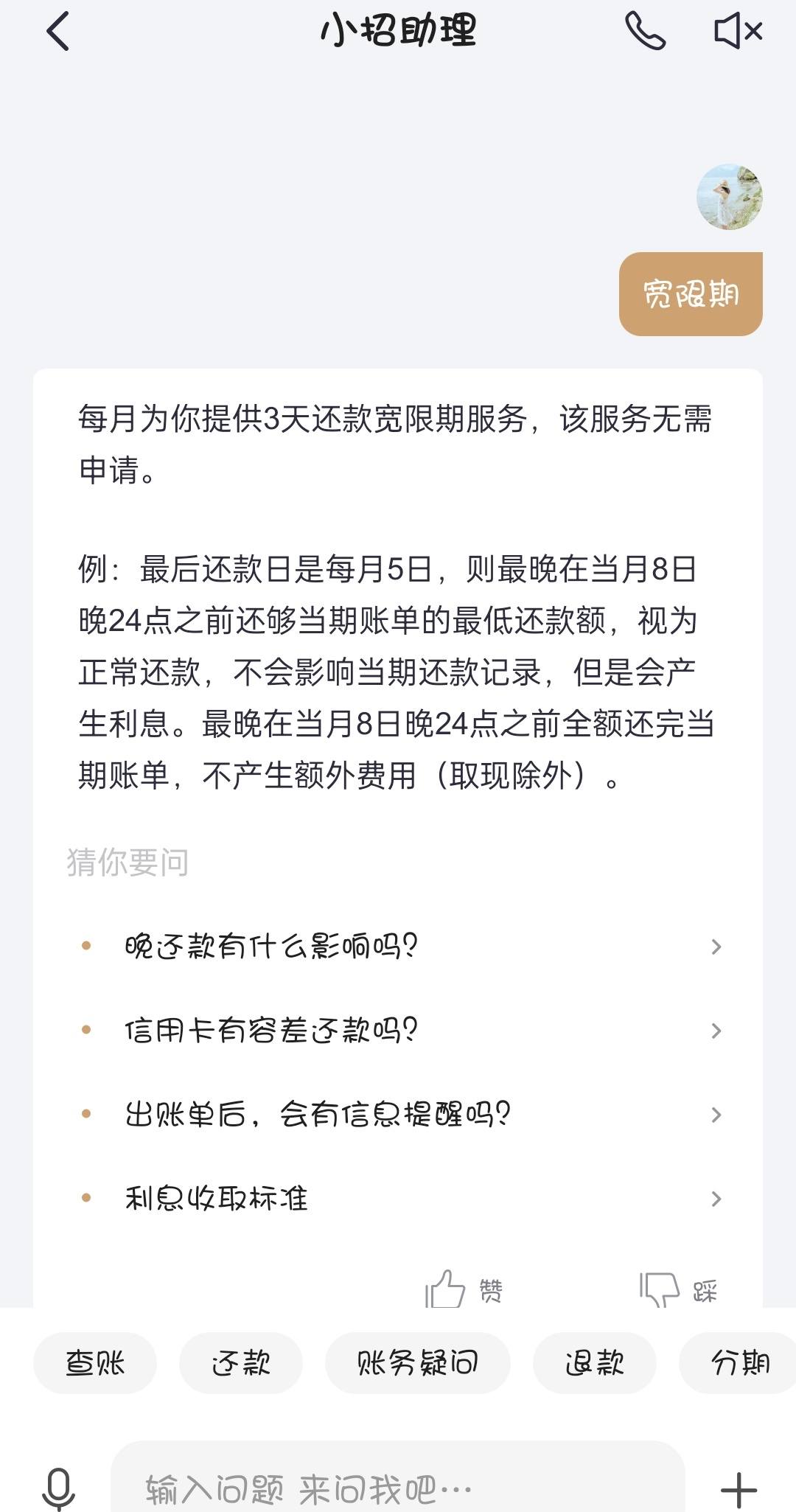 小招助理

宽限期

每月为你提供3天还款宽限期服务，该服务无需申请。

例：最后还款日是每月5日，则最晚在当月8日晚24点之前还够当期账单的最低还款额，视为正常还款，不会影响当期还款记录，但是会产生利息。最晚在当月8日晚24点之前全额还完当期账单，不产生额外费用（取现除外）。

猜你要问

晚还款有什么影响吗?

信用卡有容差还款吗?

出账单后，会有信息提醒吗?

利息收取标准

赞 踩

查账 还款 账务疑问 退款 分期

输入问题 来问我吧…